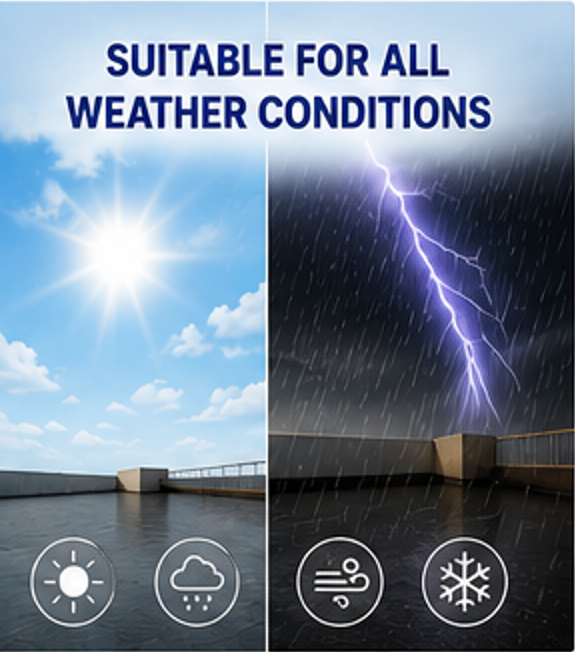 SUITABLE FOR ALL
WEATHER CONDITIONS